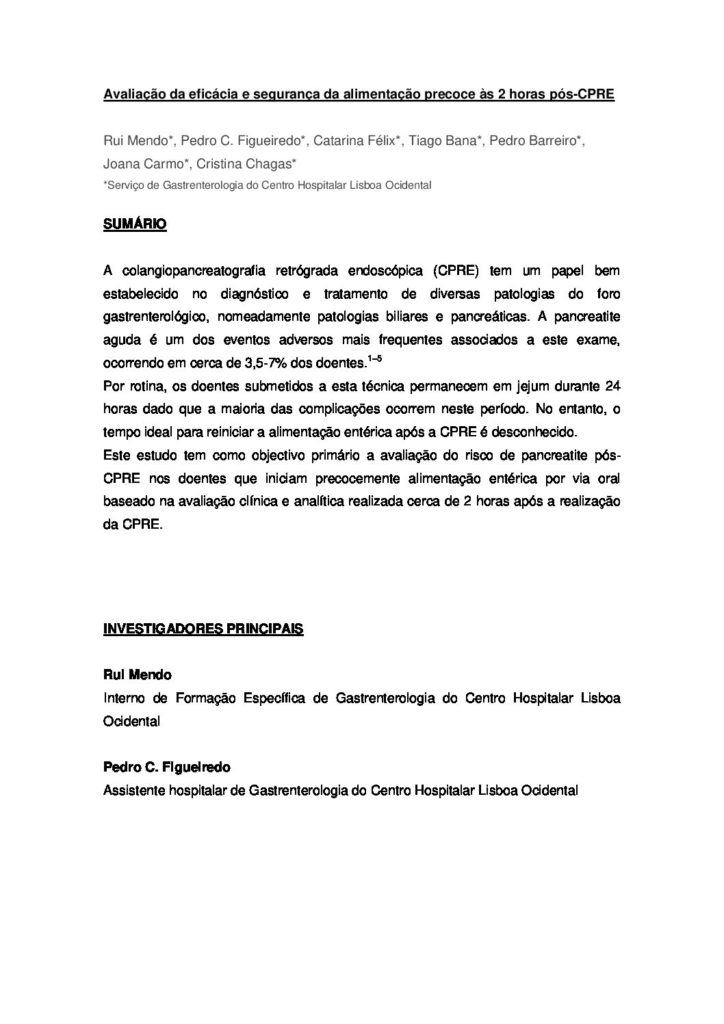 Avaliação da eficácia e segurança da alimentação precoce às 2 horas pós-CPRE

Rui Mendo*, Pedro C. Figueiredo*, Catarina Félix*, Tiago Bana*, Pedro Barreiro*, Joana Carmo*, Cristina Chagas*
*Serviço de Gastrenterologia do Centro Hospitalar Lisboa Ocidental

SUMÁRIO

A colangiopancreatografia retrógrada endoscópica (CPRE) tem um papel bem estabelecido no diagnóstico e tratamento de diversas patologias do foro gastrenterológico, nomeadamente patologias biliares e pancreáticas. A pancreatite aguda é um dos eventos adversos mais frequentes associados a este exame, ocorrendo em cerca de 3,5-7% dos doentes.$^{1-5}$
Por rotina, os doentes submetidos a esta técnica permanecem em jejum durante 24 horas dado que a maioria das complicações ocorrem neste período. No entanto, o tempo ideal para reiniciar a alimentação entérica após a CPRE é desconhecido.
Este estudo tem como objectivo primário a avaliação do risco de pancreatite pós-CPRE nos doentes que iniciam precocemente alimentação entérica por via oral baseado na avaliação clínica e analítica realizada cerca de 2 horas após a realização da CPRE.

INVESTIGADORES PRINCIPAIS

Rui Mendo
Interno de Formação Específica de Gastrenterologia do Centro Hospitalar Lisboa Ocidental

Pedro C. Figueiredo
Assistente hospitalar de Gastrenterologia do Centro Hospitalar Lisboa Ocidental